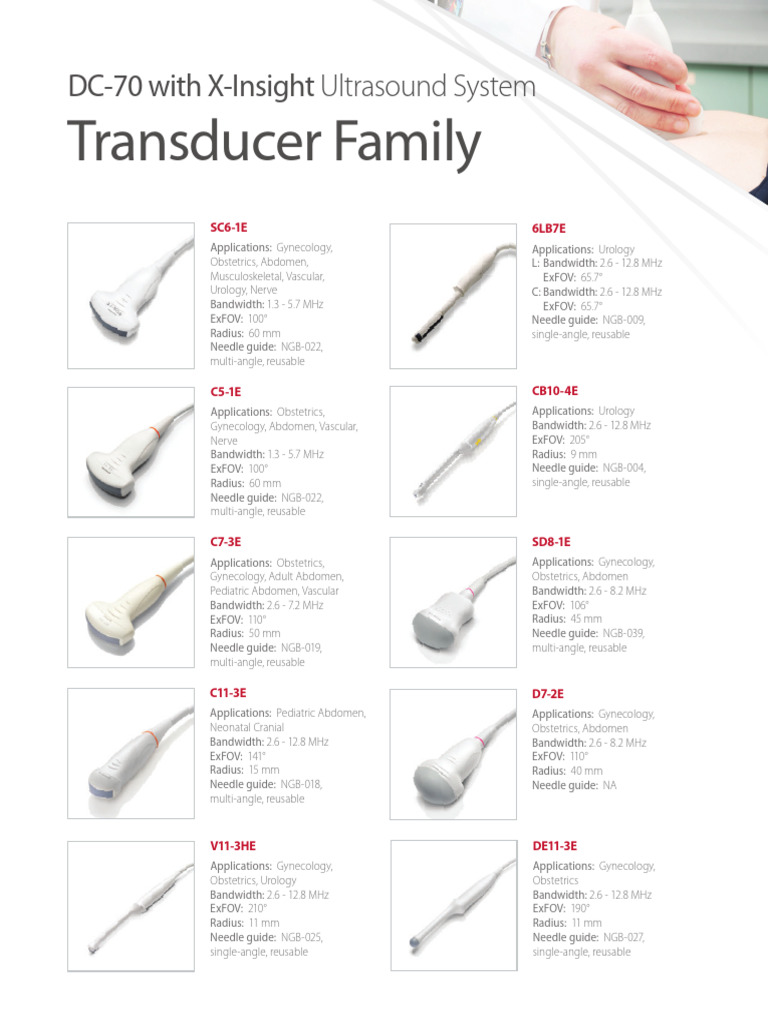 DC-70 with X-Insight Ultrasound System

Transducer Family

SC6-1E

Applications: Gynecology, Obstetrics, Abdomen, Musculoskeletal, Vascular, Urology, Nerve
Bandwidth: 1.3 - 5.7 MHz
ExFOV: 100°
Radius: 60 mm
Needle guide: NGB-022, multi-angle, reusable

C5-1E

Applications: Obstetrics, Gynecology, Abdomen, Vascular, Nerve
Bandwidth: 1.3 - 5.7 MHz
ExFOV: 100°
Radius: 60 mm
Needle guide: NGB-022, multi-angle, reusable

C7-3E

Applications: Obstetrics, Gynecology, Adult Abdomen, Pediatric Abdomen, Vascular
Bandwidth: 2.6 - 7.2 MHz
ExFOV: 110°
Radius: 50 mm
Needle guide: NGB-019, multi-angle, reusable

C11-3E

Applications: Pediatric Abdomen, Neonatal Cranial
Bandwidth: 2.6 - 12.8 MHz
ExFOV: 141°
Radius: 15 mm
Needle guide: NGB-018, multi-angle, reusable

V11-3HE

Applications: Gynecology, Obstetrics, Urology
Bandwidth: 2.6 - 12.8 MHz
ExFOV: 210°
Radius: 11 mm
Needle guide: NGB-025, single-angle, reusable

6LB7E

Applications: Urology
L: Bandwidth: 2.6 - 12.8 MHz
ExFOV: 65.7°
C: Bandwidth: 2.6 - 12.8 MHz
ExFOV: 65.7°
Needle guide: NGB-009, single-angle, reusable

CB10-4E

Applications: Urology
Bandwidth: 2.6 - 12.8 MHz
ExFOV: 205°
Radius: 9 mm
Needle guide: NGB-004, single-angle, reusable

SD8-1E

Applications: Gynecology, Obstetrics, Abdomen
Bandwidth: 2.6 - 8.2 MHz
ExFOV: 106°
Radius: 45 mm
Needle guide: NGB-039, multi-angle, reusable

D7-2E

Applications: Gynecology, Obstetrics, Abdomen
Bandwidth: 2.6 - 8.2 MHz
ExFOV: 110°
Radius: 40 mm
Needle guide: NA

DE11-3E

Applications: Gynecology, Obstetrics
Bandwidth: 2.6 - 12.8 MHz
ExFOV: 190°
Radius: 11 mm
Needle guide: NGB-027, single-angle, reusable